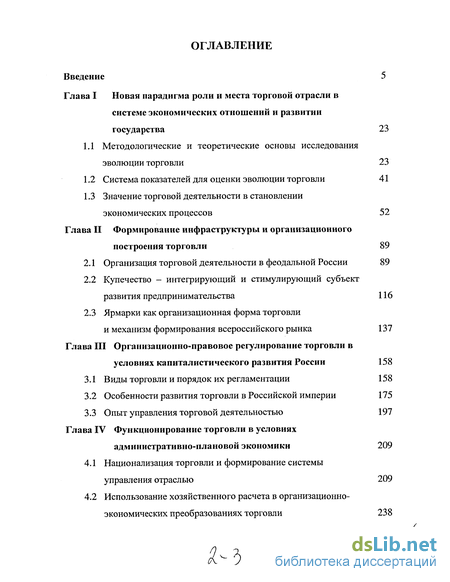 ОГЛАВЛЕНИЕ

Введение 5

Глава I Новая парадигма роли и места торговой отрасли в системе экономических отношений и развитии государства 23

1.1 Методологические и теоретические основы исследования эволюции торговли 23

1.2 Система показателей для оценки эволюции торговли 41

1.3 Значение торговой деятельности в становлении экономических процессов 52

Глава II Формирование инфраструктуры и организационного построения торговли 89

2.1 Организация торговой деятельности в феодальной России 89

2.2 Купечество – интегрирующий и стимулирующий субъект развития предпринимательства 116

2.3 Ярмарки как организационная форма торговли и механизм формирования всероссийского рынка 137

Глава III Организационно-правовое регулирование торговли в условиях капиталистического развития России 158

3.1 Виды торговли и порядок их регламентации 158

3.2 Особенности развития торговли в Российской империи 175

3.3 Опыт управления торговой деятельностью 197

Глава IV Функционирование торговли в условиях административно-плановой экономики 209

4.1 Национализация торговли и формирование системы управления отраслью 209

4.2 Использование хозяйственного расчета в организационно-экономических преобразованиях торговли 238

2-3

dsLib.net
библиотека диссертаций